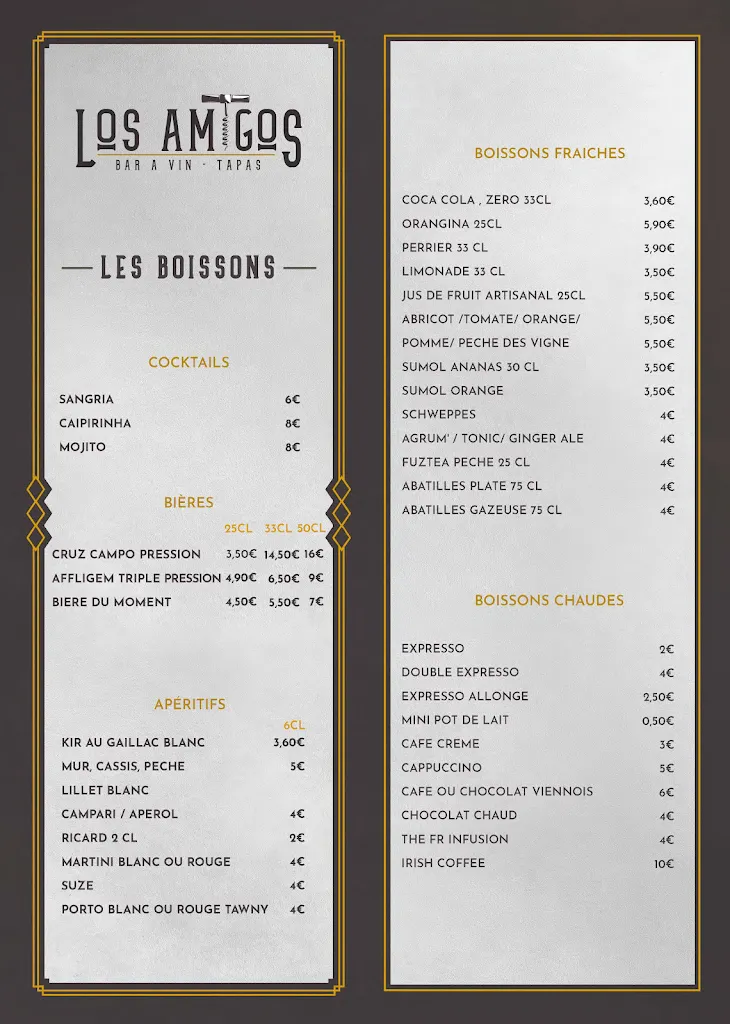 LOS AMIGOS
BAR A VIN · TAPAS

LES BOISSONS

COCKTAILS

| | |
|---|---|
| SANGRIA | 6€ |
| CAIPIRINHA | 8€ |
| MOJITO | 8€ |

BIÈRES

| | 25CL | 33CL | 50CL |
|---|---|---|---|
| CRUZ CAMPO PRESSION | 3,50€ | 14,50€ | 16€ |
| AFFLIGEM TRIPLE PRESSION | 4,90€ | 6,50€ | 9€ |
| BIERE DU MOMENT | 4,50€ | 5,50€ | 7€ |

APÉRITIFS

| | 6CL |
|---|---|
| KIR AU GAILLAC BLANC | 3,60€ |
| MUR, CASSIS, PECHE | 5€ |
| LILLET BLANC | |
| CAMPARI / APEROL | 4€ |
| RICARD 2 CL | 2€ |
| MARTINI BLANC OU ROUGE | 4€ |
| SUZE | 4€ |
| PORTO BLANC OU ROUGE TAWNY | 4€ |

BOISSONS FRAICHES

| | |
|---|---|
| COCA COLA , ZERO 33CL | 3,60€ |
| ORANGINA 25CL | 5,90€ |
| PERRIER 33 CL | 3,90€ |
| LIMONADE 33 CL | 3,50€ |
| JUS DE FRUIT ARTISANAL 25CL | 5,50€ |
| ABRICOT /TOMATE/ ORANGE/ | 5,50€ |
| POMME/ PECHE DES VIGNE | 5,50€ |
| SUMOL ANANAS 30 CL | 3,50€ |
| SUMOL ORANGE | 3,50€ |
| SCHWEPPES | 4€ |
| AGRUM' / TONIC/ GINGER ALE | 4€ |
| FUZTEA PECHE 25 CL | 4€ |
| ABATILLES PLATE 75 CL | 4€ |
| ABATILLES GAZEUSE 75 CL | 4€ |

BOISSONS CHAUDES

| | |
|---|---|
| EXPRESSO | 2€ |
| DOUBLE EXPRESSO | 4€ |
| EXPRESSO ALLONGE | 2,50€ |
| MINI POT DE LAIT | 0,50€ |
| CAFE CREME | 3€ |
| CAPPUCCINO | 5€ |
| CAFE OU CHOCOLAT VIENNOIS | 6€ |
| CHOCOLAT CHAUD | 4€ |
| THE FR INFUSION | 4€ |
| IRISH COFFEE | 10€ |